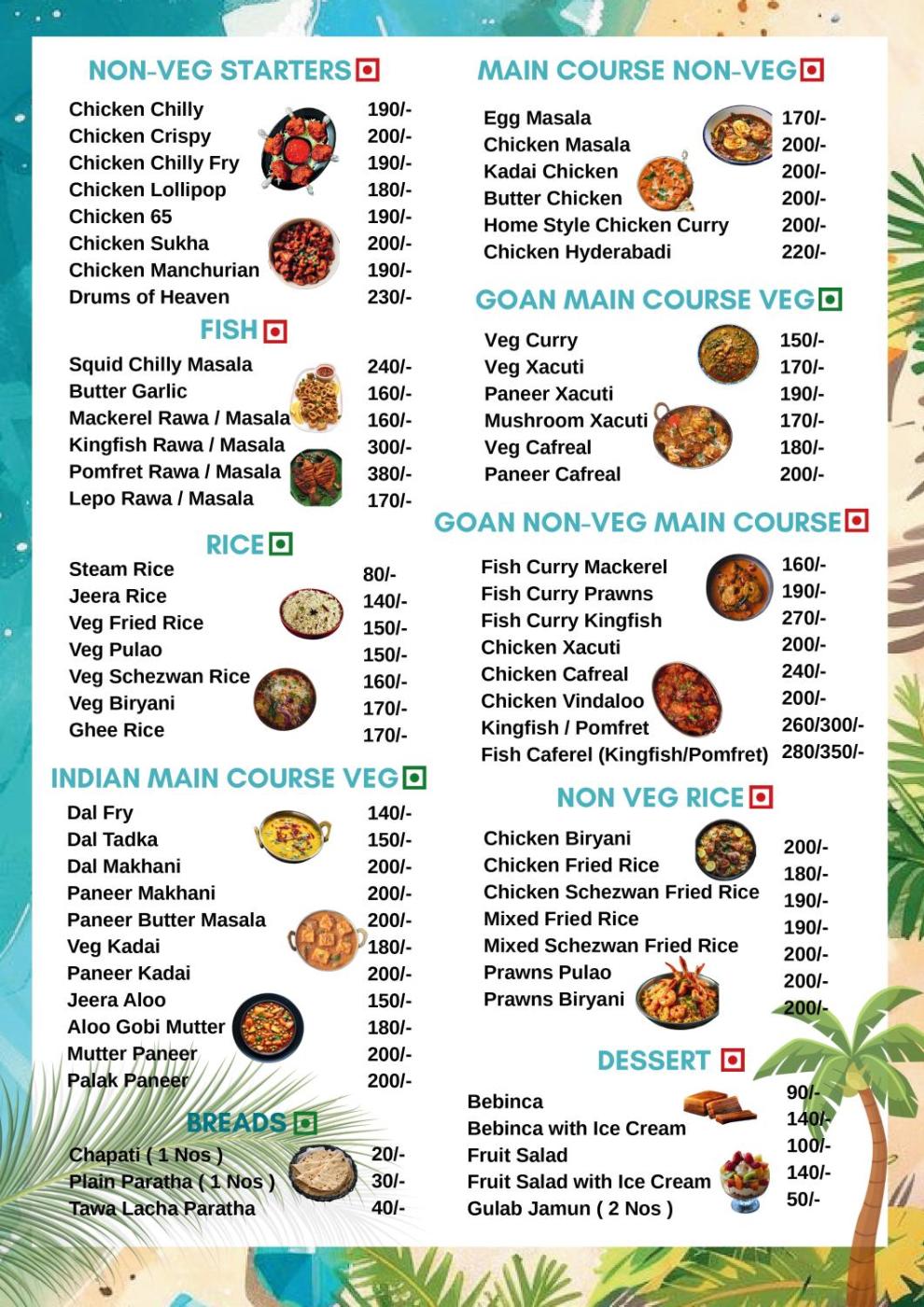 NON-VEG STARTERS

| | |
|---|---|
| Chicken Chilly | 190/- |
| Chicken Crispy | 200/- |
| Chicken Chilly Fry | 190/- |
| Chicken Lollipop | 180/- |
| Chicken 65 | 190/- |
| Chicken Sukha | 200/- |
| Chicken Manchurian | 190/- |
| Drums of Heaven | 230/- |

FISH

| | |
|---|---|
| Squid Chilly Masala | 240/- |
| Butter Garlic | 160/- |
| Mackerel Rawa / Masala | 160/- |
| Kingfish Rawa / Masala | 300/- |
| Pomfret Rawa / Masala | 380/- |
| Lepo Rawa / Masala | 170/- |

RICE

| | |
|---|---|
| Steam Rice | 80/- |
| Jeera Rice | 140/- |
| Veg Fried Rice | 150/- |
| Veg Pulao | 150/- |
| Veg Schezwan Rice | 160/- |
| Veg Biryani | 170/- |
| Ghee Rice | 170/- |

INDIAN MAIN COURSE VEG

| | |
|---|---|
| Dal Fry | 140/- |
| Dal Tadka | 150/- |
| Dal Makhani | 200/- |
| Paneer Makhani | 200/- |
| Paneer Butter Masala | 200/- |
| Veg Kadai | 180/- |
| Paneer Kadai | 200/- |
| Jeera Aloo | 150/- |
| Aloo Gobi Mutter | 180/- |
| Mutter Paneer | 200/- |
| Palak Paneer | 200/- |

BREADS

| | |
|---|---|
| Chapati ( 1 Nos ) | 20/- |
| Plain Paratha ( 1 Nos ) | 30/- |
| Tawa Lacha Paratha | 40/- |

MAIN COURSE NON-VEG

| | |
|---|---|
| Egg Masala | 170/- |
| Chicken Masala | 200/- |
| Kadai Chicken | 200/- |
| Butter Chicken | 200/- |
| Home Style Chicken Curry | 200/- |
| Chicken Hyderabadi | 220/- |

GOAN MAIN COURSE VEG

| | |
|---|---|
| Veg Curry | 150/- |
| Veg Xacuti | 170/- |
| Paneer Xacuti | 190/- |
| Mushroom Xacuti | 170/- |
| Veg Cafreal | 180/- |
| Paneer Cafreal | 200/- |

GOAN NON-VEG MAIN COURSE

| | |
|---|---|
| Fish Curry Mackerel | 160/- |
| Fish Curry Prawns | 190/- |
| Fish Curry Kingfish | 270/- |
| Chicken Xacuti | 200/- |
| Chicken Cafreal | 240/- |
| Chicken Vindaloo | 200/- |
| Kingfish / Pomfret | 260/300/- |
| Fish Caferel (Kingfish/Pomfret) | 280/350/- |

NON VEG RICE

| | |
|---|---|
| Chicken Biryani | 200/- |
| Chicken Fried Rice | 180/- |
| Chicken Schezwan Fried Rice | 190/- |
| Mixed Fried Rice | 190/- |
| Mixed Schezwan Fried Rice | 200/- |
| Prawns Pulao | 200/- |
| Prawns Biryani | 200/- |

DESSERT

| | |
|---|---|
| Bebinca | 90/- |
| Bebinca with Ice Cream | 140/- |
| Fruit Salad | 100/- |
| Fruit Salad with Ice Cream | 140/- |
| Gulab Jamun ( 2 Nos ) | 50/- |